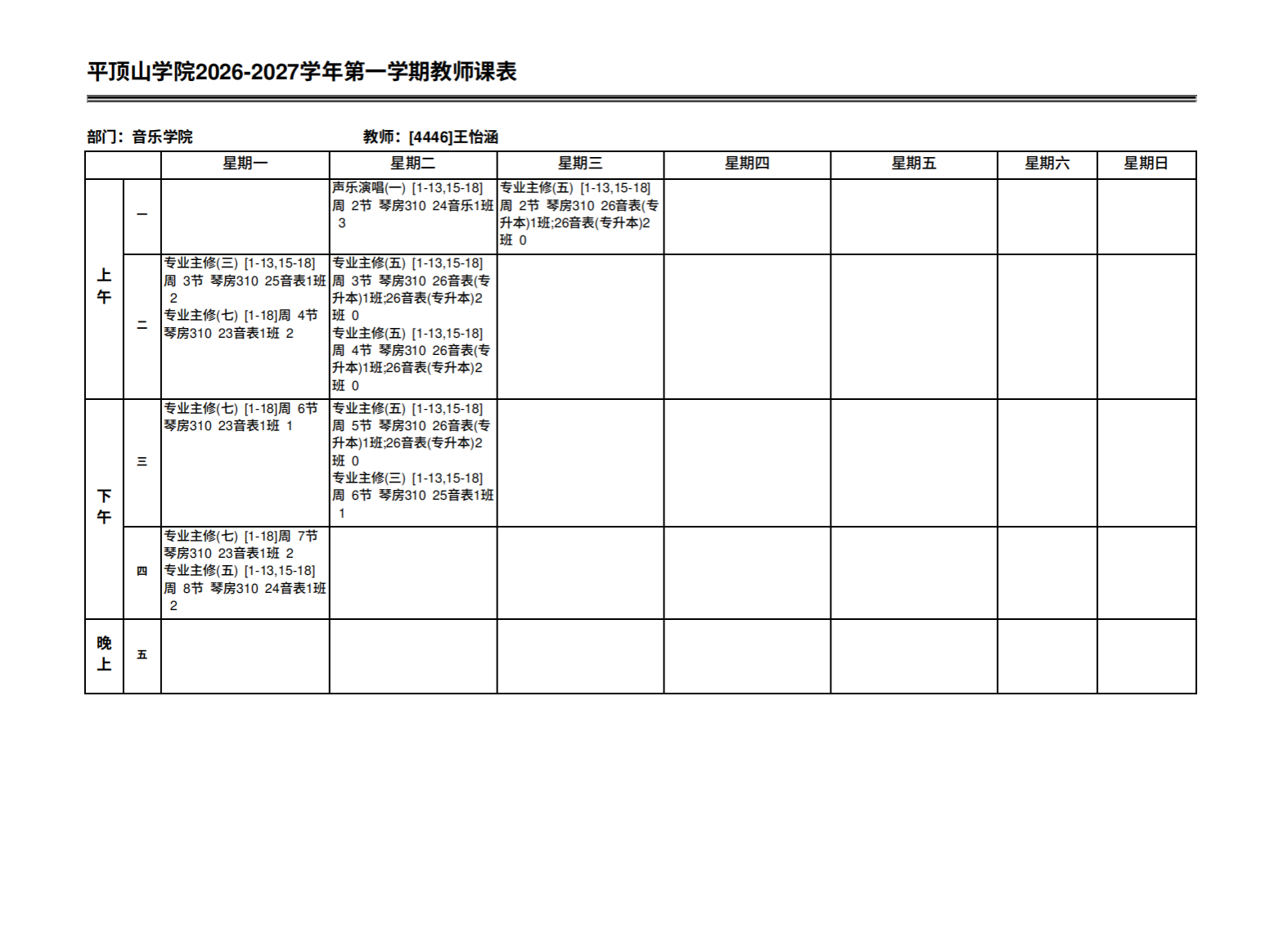 平顶山学院2026-2027学年第一学期教师课表

部门：音乐学院 教师：[4446]王怡涵

| | | 星期一 | 星期二 | 星期三 | 星期四 | 星期五 | 星期六 | 星期日 |
|---|---|---|---|---|---|---|---|---|
| 上午 | 一 | | 声乐演唱(一) [1-13,15-18]周 2节 琴房310 24音乐1班 3 | 专业主修(五) [1-13,15-18]周 2节 琴房310 26音表(专升本)1班;26音表(专升本)2班 0 | | | | |
| | 二 | 专业主修(三) [1-13,15-18]周 3节 琴房310 25音表1班 2 专业主修(七) [1-18]周 4节 琴房310 23音表1班 2 | 专业主修(五) [1-13,15-18]周 3节 琴房310 26音表(专升本)1班;26音表(专升本)2班 0 专业主修(五) [1-13,15-18]周 4节 琴房310 26音表(专升本)1班;26音表(专升本)2班 0 | | | | | |
| 下午 | 三 | 专业主修(七) [1-18]周 6节 琴房310 23音表1班 1 | 专业主修(五) [1-13,15-18]周 5节 琴房310 26音表(专升本)1班;26音表(专升本)2班 0 专业主修(三) [1-13,15-18]周 6节 琴房310 25音表1班 1 | | | | | |
| | 四 | 专业主修(七) [1-18]周 7节 琴房310 23音表1班 2 专业主修(五) [1-13,15-18]周 8节 琴房310 24音表1班 2 | | | | | | |
| 晚上 | 五 | | | | | | | |